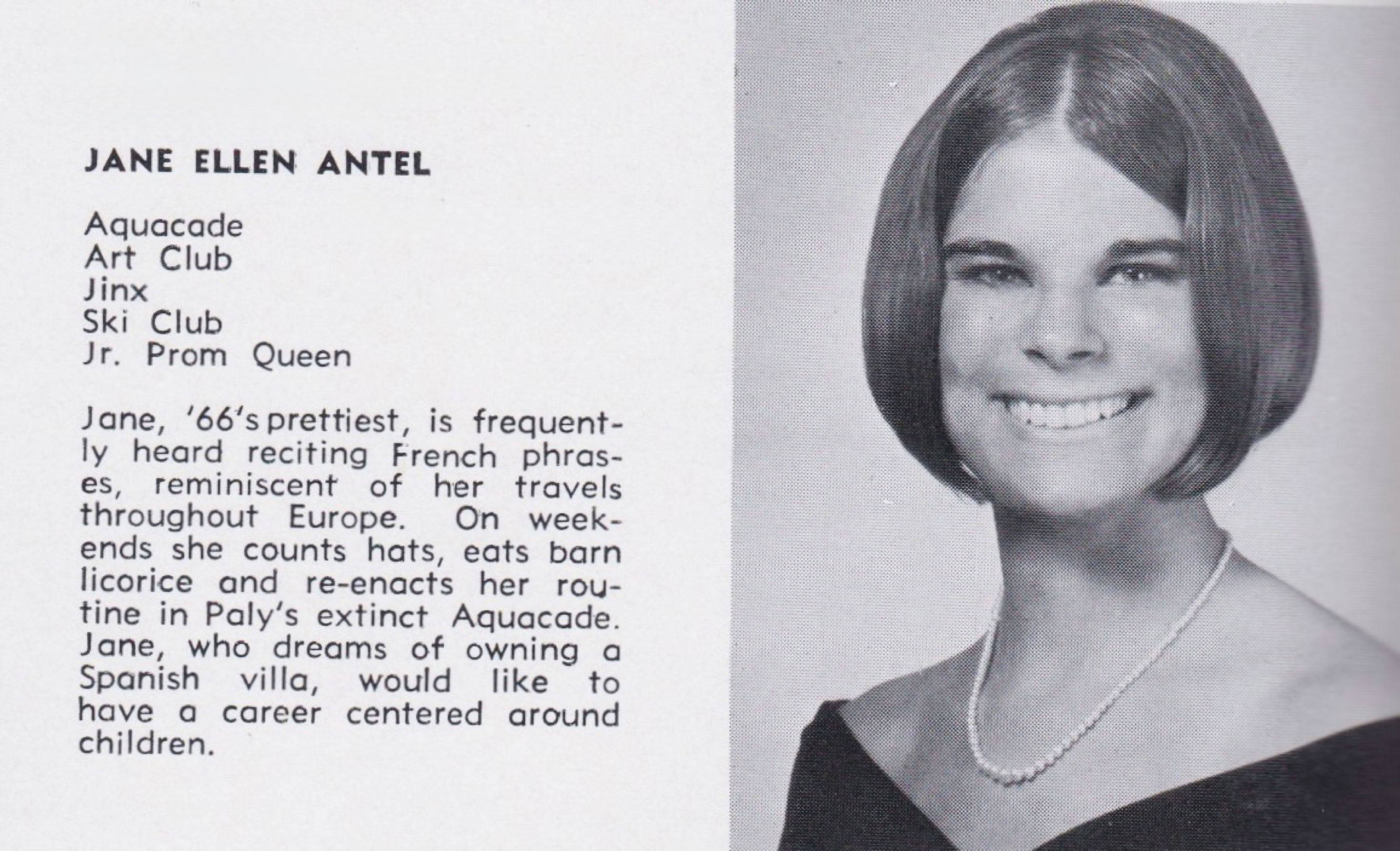 JANE ELLEN ANTEL

Aquacade
Art Club
Jinx
Ski Club
Jr. Prom Queen

Jane, '66's prettiest, is frequently heard reciting French phrases, reminiscent of her travels throughout Europe. On weekends she counts hats, eats barn licorice and re-enacts her routine in Paly's extinct Aquacade. Jane, who dreams of owning a Spanish villa, would like to have a career centered around children.